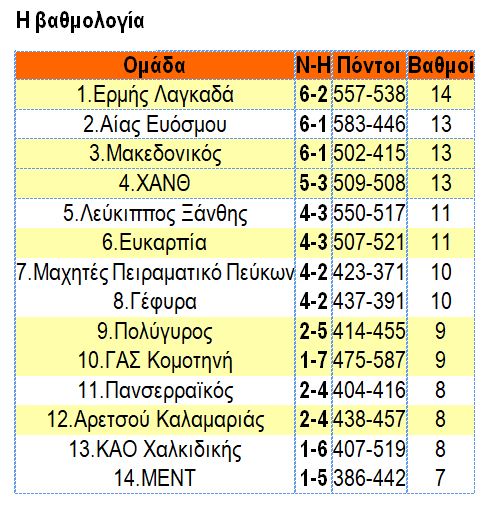 Η βαθμολογία

| Ομάδα | Ν-Η | Πόντοι | Βαθμοί |
|---|---|---|---|
| 1.Ερμής Λαγκαδά | 6-2 | 557-538 | 14 |
| 2.Αίας Ευόσμου | 6-1 | 583-446 | 13 |
| 3.Μακεδονικός | 6-1 | 502-415 | 13 |
| 4.ΧΑΝΘ | 5-3 | 509-508 | 13 |
| 5.Λεύκιππος Ξάνθης | 4-3 | 550-517 | 11 |
| 6.Ευκαρπία | 4-3 | 507-521 | 11 |
| 7.Μαχητές Πειραματικό Πεύκων | 4-2 | 423-371 | 10 |
| 8.Γέφυρα | 4-2 | 437-391 | 10 |
| 9.Πολύγυρος | 2-5 | 414-455 | 9 |
| 10.ΓΑΣ Κομοτηνή | 1-7 | 475-587 | 9 |
| 11.Πανσερραϊκός | 2-4 | 404-416 | 8 |
| 12.Αρετσού Καλαμαριάς | 2-4 | 438-457 | 8 |
| 13.ΚΑΟ Χαλκιδικής | 1-6 | 407-519 | 8 |
| 14.ΜΕΝΤ | 1-5 | 386-442 | 7 |